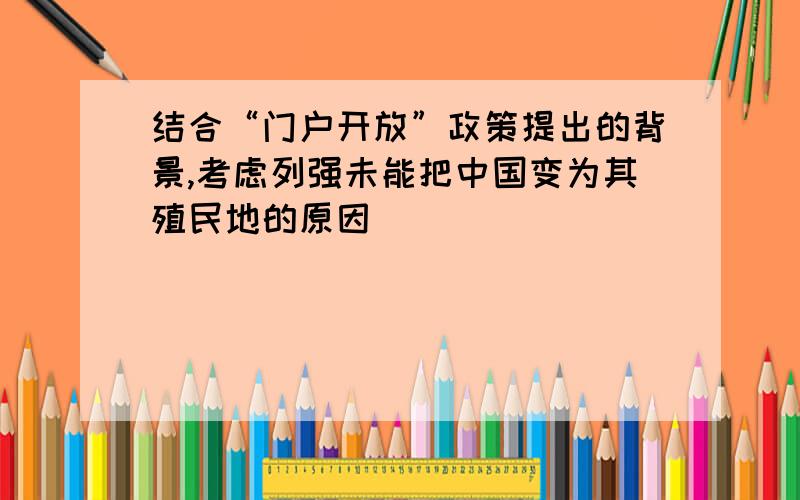 结合“门户开放”政策提出的背景,考虑列强未能把中国变为其殖民地的原因